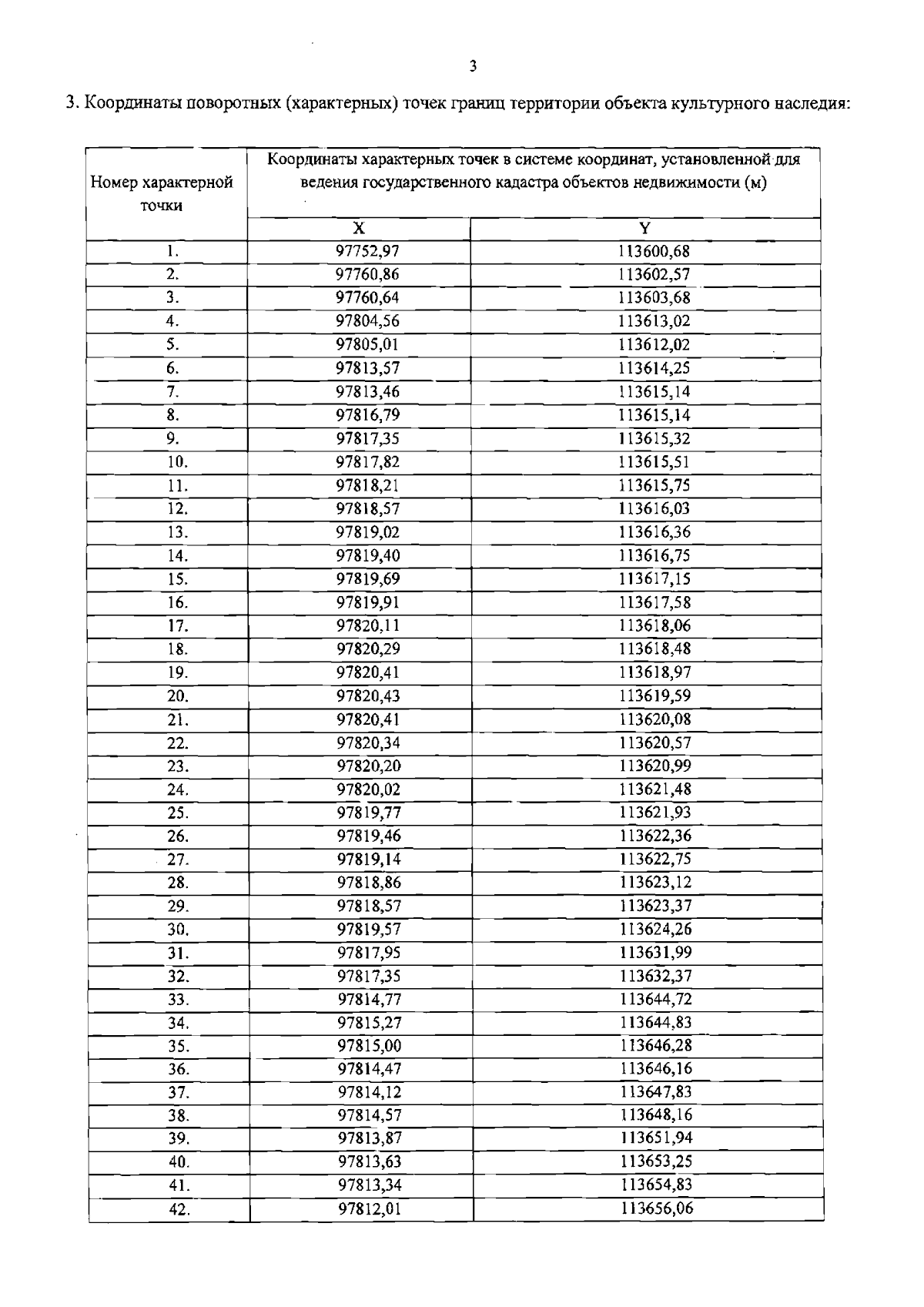 3

3. Координаты поворотных (характерных) точек границ территории объекта культурного наследия:

| Номер характерной точки | Координаты характерных точек в системе координат, установленной для ведения государственного кадастра объектов недвижимости (м) | |
|---|---|---|
| | X | Y |
| 1. | 97752,97 | 113600,68 |
| 2. | 97760,86 | 113602,57 |
| 3. | 97760,64 | 113603,68 |
| 4. | 97804,56 | 113613,02 |
| 5. | 97805,01 | 113612,02 |
| 6. | 97813,57 | 113614,25 |
| 7. | 97813,46 | 113615,14 |
| 8. | 97816,79 | 113615,14 |
| 9. | 97817,35 | 113615,32 |
| 10. | 97817,82 | 113615,51 |
| 11. | 97818,21 | 113615,75 |
| 12. | 97818,57 | 113616,03 |
| 13. | 97819,02 | 113616,36 |
| 14. | 97819,40 | 113616,75 |
| 15. | 97819,69 | 113617,15 |
| 16. | 97819,91 | 113617,58 |
| 17. | 97820,11 | 113618,06 |
| 18. | 97820,29 | 113618,48 |
| 19. | 97820,41 | 113618,97 |
| 20. | 97820,43 | 113619,59 |
| 21. | 97820,41 | 113620,08 |
| 22. | 97820,34 | 113620,57 |
| 23. | 97820,20 | 113620,99 |
| 24. | 97820,02 | 113621,48 |
| 25. | 97819,77 | 113621,93 |
| 26. | 97819,46 | 113622,36 |
| 27. | 97819,14 | 113622,75 |
| 28. | 97818,86 | 113623,12 |
| 29. | 97818,57 | 113623,37 |
| 30. | 97819,57 | 113624,26 |
| 31. | 97817,95 | 113631,99 |
| 32. | 97817,35 | 113632,37 |
| 33. | 97814,77 | 113644,72 |
| 34. | 97815,27 | 113644,83 |
| 35. | 97815,00 | 113646,28 |
| 36. | 97814,47 | 113646,16 |
| 37. | 97814,12 | 113647,83 |
| 38. | 97814,57 | 113648,16 |
| 39. | 97813,87 | 113651,94 |
| 40. | 97813,63 | 113653,25 |
| 41. | 97813,34 | 113654,83 |
| 42. | 97812,01 | 113656,06 |